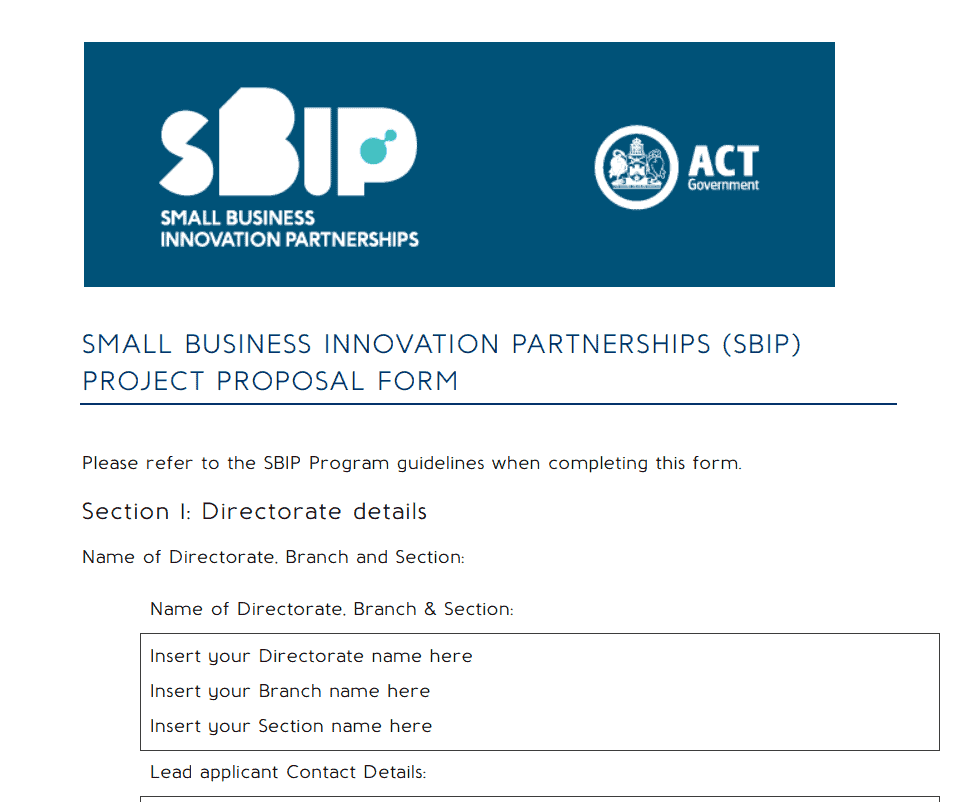 SBIP
SMALL BUSINESS INNOVATION PARTNERSHIPS

ACT Government

SMALL BUSINESS INNOVATION PARTNERSHIPS (SBIP) PROJECT PROPOSAL FORM

Please refer to the SBIP Program guidelines when completing this form.

Section 1: Directorate details

Name of Directorate, Branch and Section:

Name of Directorate, Branch & Section:

Insert your Directorate name here
Insert your Branch name here
Insert your Section name here

Lead applicant Contact Details: